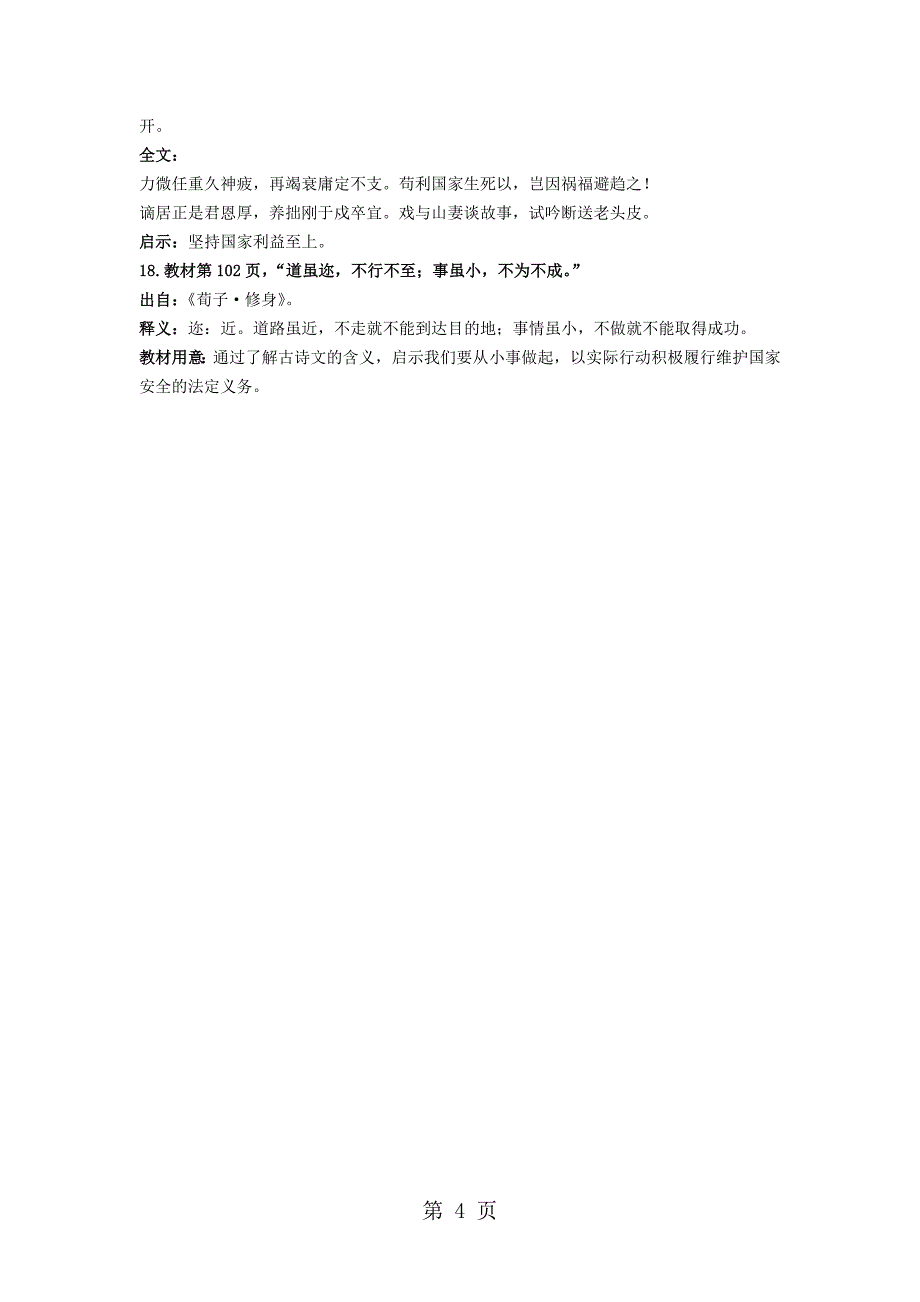 开。

全文：

力微任重久神疲，再竭衰庸定不支。苟利国家生死以，岂因祸福避趋之！

谪居正是君恩厚，养拙刚于戍卒宜。戏与山妻谈故事，试吟断送老头皮。

启示：坚持国家利益至上。

18.教材第 102 页，“道虽迩，不行不至；事虽小，不为不成。”

出自：《荀子·修身》。

释义：迩：近。道路虽近，不走就不能到达目的地；事情虽小，不做就不能取得成功。

教材用意：通过了解古诗文的含义，启示我们要从小事做起，以实际行动积极履行维护国家安全的法定义务。

第 4 页